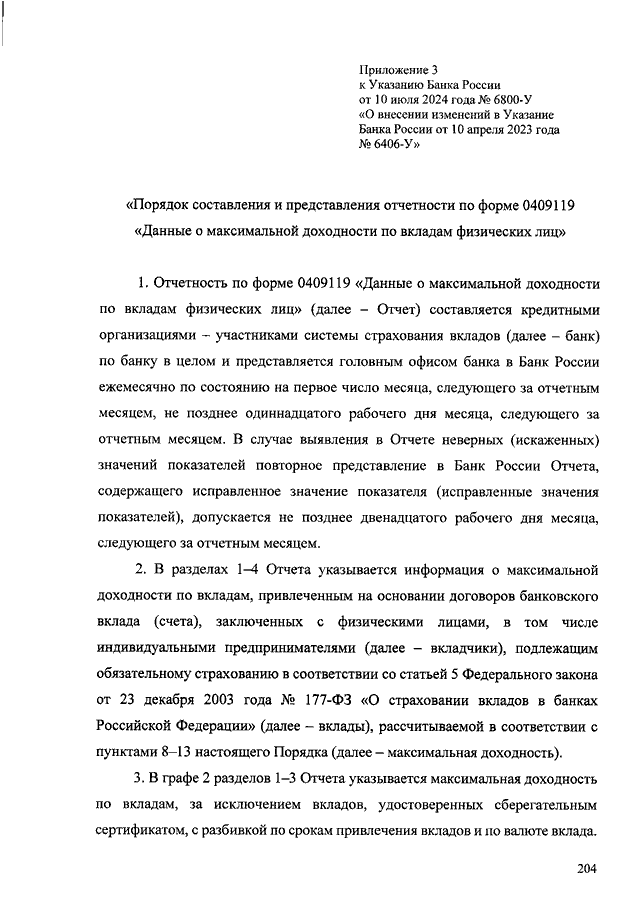 Приложение 3
к Указанию Банка России
от 10 июля 2024 года № 6800-У
«О внесении изменений в Указание Банка России от 10 апреля 2023 года № 6406-У»

«Порядок составления и представления отчетности по форме 0409119
«Данные о максимальной доходности по вкладам физических лиц»

1. Отчетность по форме 0409119 «Данные о максимальной доходности по вкладам физических лиц» (далее – Отчет) составляется кредитными организациями – участниками системы страхования вкладов (далее – банк) по банку в целом и представляется головным офисом банка в Банк России ежемесячно по состоянию на первое число месяца, следующего за отчетным месяцем, не позднее одиннадцатого рабочего дня месяца, следующего за отчетным месяцем. В случае выявления в Отчете неверных (искаженных) значений показателей повторное представление в Банк России Отчета, содержащего исправленное значение показателя (исправленные значения показателей), допускается не позднее двенадцатого рабочего дня месяца, следующего за отчетным месяцем.

2. В разделах 1–4 Отчета указывается информация о максимальной доходности по вкладам, привлеченным на основании договоров банковского вклада (счета), заключенных с физическими лицами, в том числе индивидуальными предпринимателями (далее – вкладчики), подлежащим обязательному страхованию в соответствии со статьей 5 Федерального закона от 23 декабря 2003 года № 177-ФЗ «О страховании вкладов в банках Российской Федерации» (далее – вклады), рассчитываемой в соответствии с пунктами 8–13 настоящего Порядка (далее – максимальная доходность).

3. В графе 2 разделов 1–3 Отчета указывается максимальная доходность по вкладам, за исключением вкладов, удостоверенных сберегательным сертификатом, с разбивкой по срокам привлечения вкладов и по валюте вклада.

204